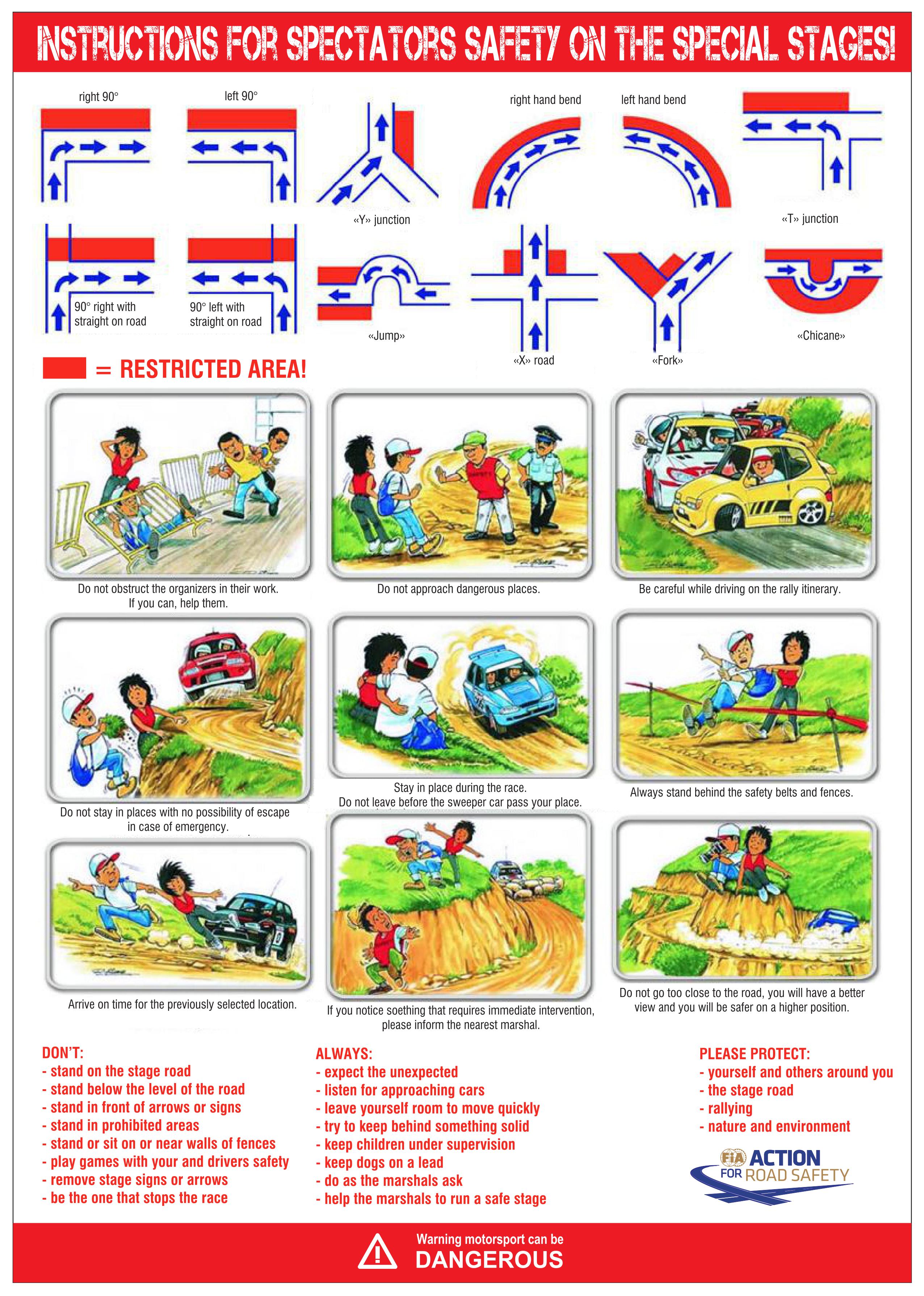 INSTRUCTIONS FOR SPECTATORS SAFETY ON THE SPECIAL STAGES!

right 90°

left 90°

«Y» junction

right hand bend

left hand bend

«T» junction

90° right with straight on road

90° left with straight on road

«Jump»

«X» road

«Fork»

«Chicane»

= RESTRICTED AREA!

Do not obstruct the organizers in their work. If you can, help them.

Do not approach dangerous places.

Be careful while driving on the rally itinerary.

Do not stay in places with no possibility of escape in case of emergency.

Stay in place during the race. Do not leave before the sweeper car pass your place.

Always stand behind the safety belts and fences.

Arrive on time for the previously selected location.

If you notice soething that requires immediate intervention, please inform the nearest marshal.

Do not go too close to the road, you will have a better view and you will be safer on a higher position.

DON'T:
- stand on the stage road
- stand below the level of the road
- stand in front of arrows or signs
- stand in prohibited areas
- stand or sit on or near walls of fences
- play games with your and drivers safety
- remove stage signs or arrows
- be the one that stops the race

ALWAYS:
- expect the unexpected
- listen for approaching cars
- leave yourself room to move quickly
- try to keep behind something solid
- keep children under supervision
- keep dogs on a lead
- do as the marshals ask
- help the marshals to run a safe stage

PLEASE PROTECT:
- yourself and others around you
- the stage road
- rallying
- nature and environment

FIA ACTION FOR ROAD SAFETY

Warning motorsport can be
DANGEROUS